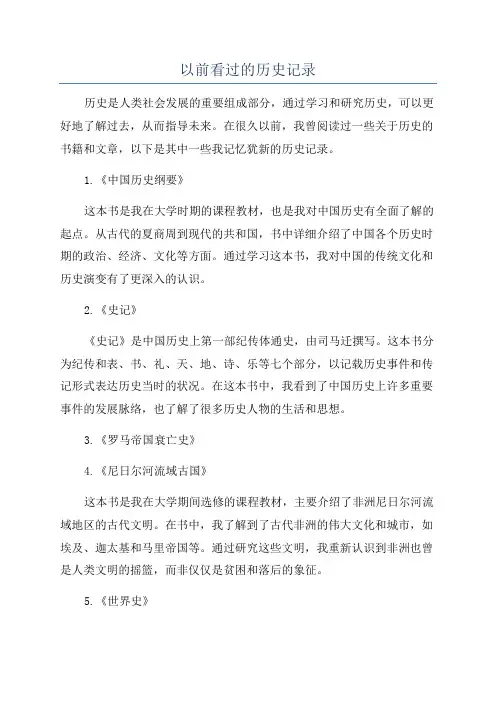 以前看过的历史记录

历史是人类社会发展的重要组成部分，通过学习和研究历史，可以更好地了解过去，从而指导未来。在很久以前，我曾阅读过一些关于历史的书籍和文章，以下是其中一些我记忆犹新的历史记录。

1.《中国历史纲要》

这本书是我在大学时期的课程教材，也是我对中国历史有全面了解的起点。从古代的夏商周到现代的共和国，书中详细介绍了中国各个历史时期的政治、经济、文化等方面。通过学习这本书，我对中国的传统文化和历史演变有了更深入的认识。

2.《史记》

《史记》是中国历史上第一部纪传体通史，由司马迁撰写。这本书分为纪传和表、书、礼、天、地、诗、乐等七个部分，以记载历史事件和传记形式表达历史当时的状况。在这本书中，我看到了中国历史上许多重要事件的发展脉络，也了解了很多历史人物的生活和思想。

3.《罗马帝国衰亡史》

4.《尼日尔河流域古国》

这本书是我在大学期间选修的课程教材，主要介绍了非洲尼日尔河流域地区的古代文明。在书中，我了解到了古代非洲的伟大文化和城市，如埃及、迦太基和马里帝国等。通过研究这些文明，我重新认识到非洲也曾是人类文明的摇篮，而非仅仅是贫困和落后的象征。

5.《世界史》